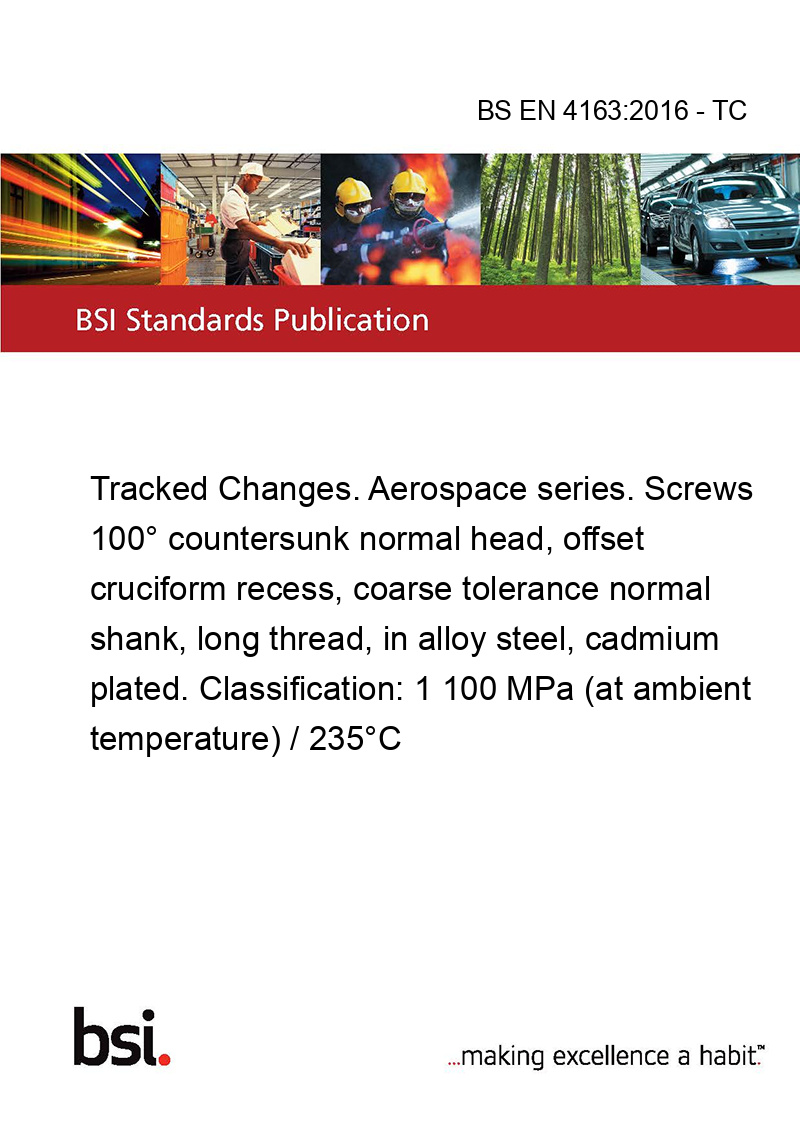 BS EN 4163:2016 - TC

BSI Standards Publication

Tracked Changes. Aerospace series. Screws 100° countersunk normal head, offset cruciform recess, coarse tolerance normal shank, long thread, in alloy steel, cadmium plated. Classification: 1 100 MPa (at ambient temperature) / 235°C

bsi.

...making excellence a habit.™